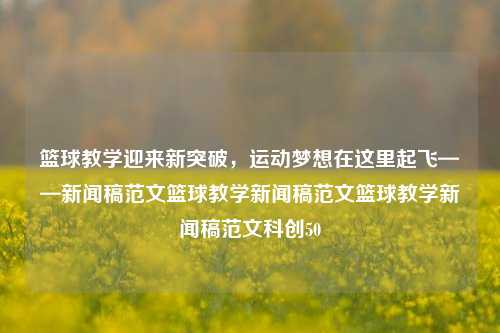 篮球教学迎来新突破，运动梦想在这里起飞——新闻稿范文篮球教学新闻稿范文篮球教学新闻稿范文科创50